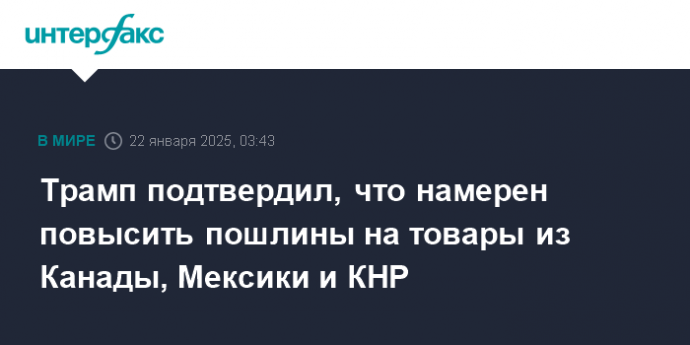 интерфакс

В МИРЕ 22 января 2025, 03:43

Трамп подтвердил, что намерен повысить пошлины на товары из Канады, Мексики и КНР